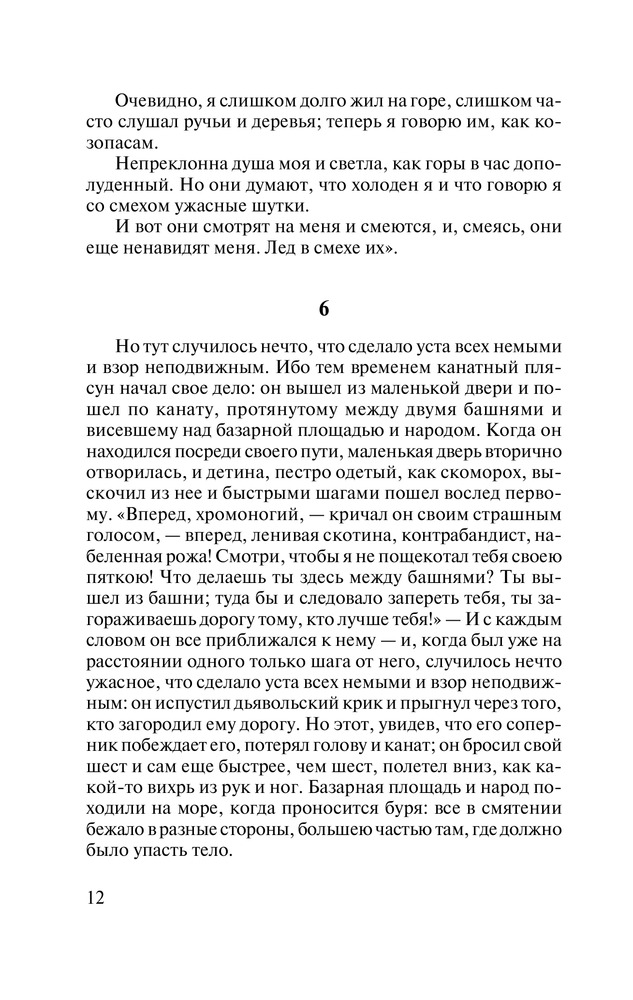 Очевидно, я слишком долго жил на горе, слишком часто слушал ручьи и деревья; теперь я говорю им, как козопасам.

Непреклонна душа моя и светла, как горы в час дополуденный. Но они думают, что холоден я и что говорю я со смехом ужасные шутки.

И вот они смотрят на меня и смеются, и, смеясь, они еще ненавидят меня. Лед в смехе их».

6

Но тут случилось нечто, что сделало уста всех немыми и взор неподвижным. Ибо тем временем канатный плясун начал свое дело: он вышел из маленькой двери и пошел по канату, протянутому между двумя башнями и висевшему над базарной площадью и народом. Когда он находился посреди своего пути, маленькая дверь вторично отворилась, и детина, пестро одетый, как скоморох, выскочил из нее и быстрыми шагами пошел вослед первому. «Вперед, хромоногий, — кричал он своим страшным голосом, — вперед, ленивая скотина, контрабандист, набеленная рожа! Смотри, чтобы я не пощекотал тебя своею пяткою! Что делаешь ты здесь между башнями? Ты вышел из башни; туда бы и следовало запереть тебя, ты загораживаешь дорогу тому, кто лучше тебя!» — И с каждым словом он все приближался к нему — и, когда был уже на расстоянии одного только шага от него, случилось нечто ужасное, что сделало уста всех немыми и взор неподвижным: он испустил дьявольский крик и прыгнул через того, кто загородил ему дорогу. Но этот, увидев, что его соперник побеждает его, потерял голову и канат; он бросил свой шест и сам еще быстрее, чем шест, полетел вниз, как какой-то вихрь из рук и ног. Базарная площадь и народ походили на море, когда проносится буря: все в смятении бежало в разные стороны, большею частью там, где должно было упасть тело.

12